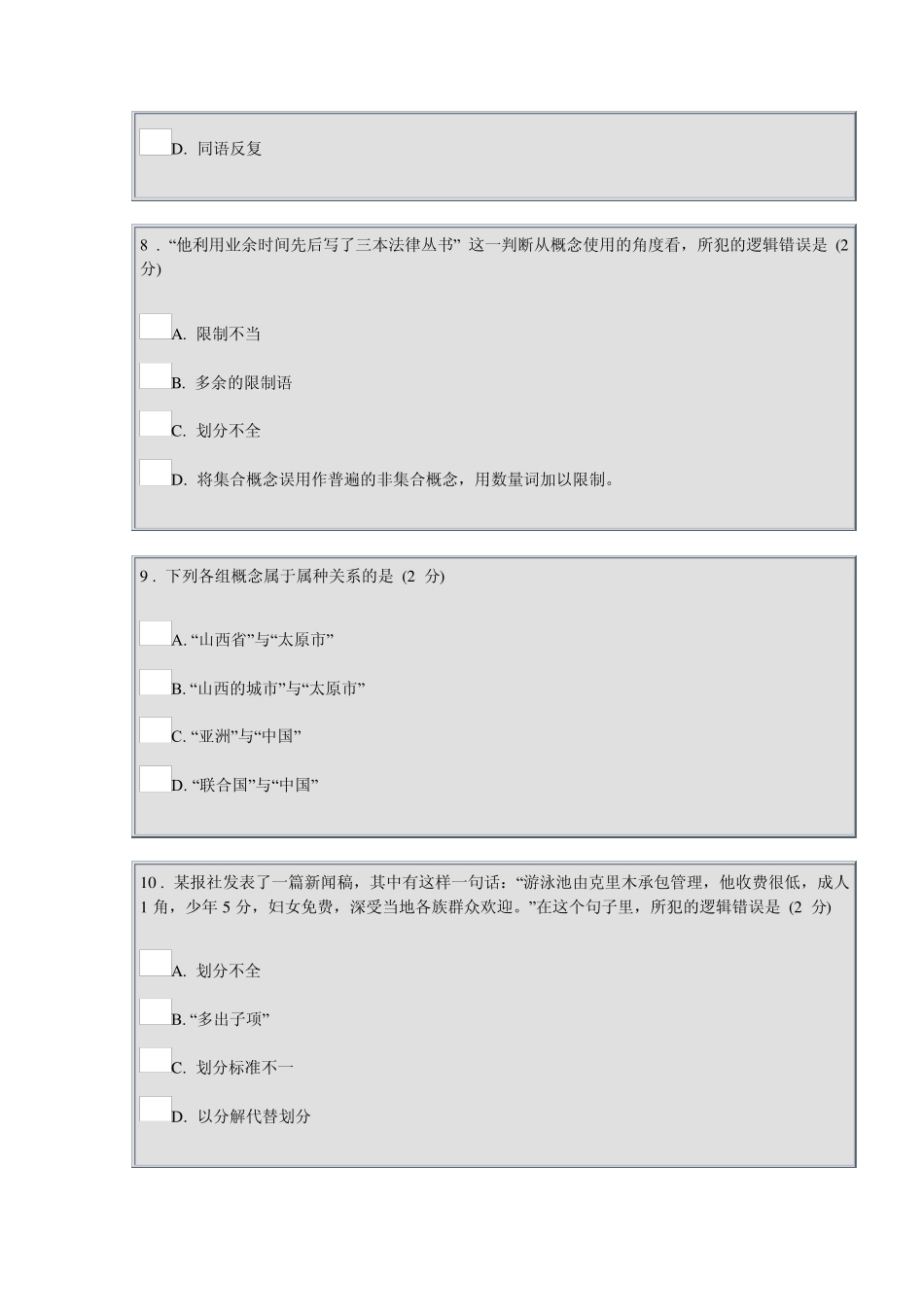 D. 同语反复

8 . “他利用业余时间先后写了三本法律丛书” 这一判断从概念使用的角度看，所犯的逻辑错误是 (2 分)

A. 限制不当

B. 多余的限制语

C. 划分不全

D. 将集合概念误用作普遍的非集合概念，用数量词加以限制。

9 . 下列各组概念属于属种关系的是 (2 分)

A. “山西省”与“太原市”

B. “山西的城市”与“太原市”

C. “亚洲”与“中国”

D. “联合国”与“中国”

10 . 某报社发表了一篇新闻稿，其中有这样一句话：“游泳池由克里木承包管理，他收费很低，成人 1 角，少年 5 分，妇女免费，深受当地各族群众欢迎。”在这个句子里，所犯的逻辑错误是 (2 分)

A. 划分不全

B. “多出子项”

C. 划分标准不一

D. 以分解代替划分